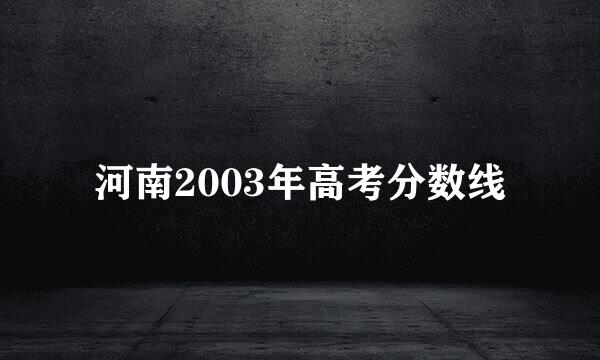 河南2003年高考分数线